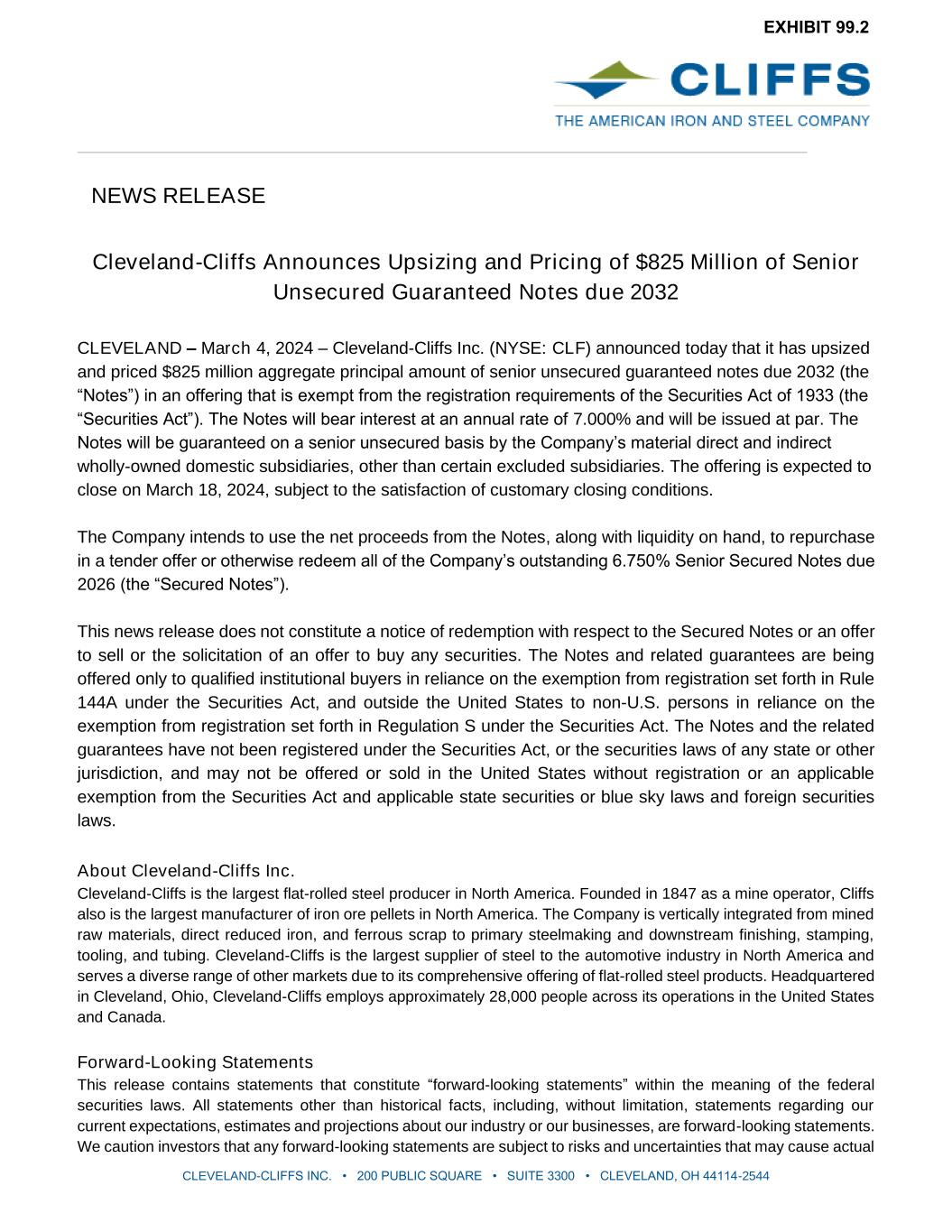 EXHIBIT 99.2

CLIFFS
THE AMERICAN IRON AND STEEL COMPANY

NEWS RELEASE

Cleveland-Cliffs Announces Upsizing and Pricing of $825 Million of Senior Unsecured Guaranteed Notes due 2032

CLEVELAND – March 4, 2024 – Cleveland-Cliffs Inc. (NYSE: CLF) announced today that it has upsized and priced $825 million aggregate principal amount of senior unsecured guaranteed notes due 2032 (the “Notes”) in an offering that is exempt from the registration requirements of the Securities Act of 1933 (the “Securities Act”). The Notes will bear interest at an annual rate of 7.000% and will be issued at par. The Notes will be guaranteed on a senior unsecured basis by the Company’s material direct and indirect wholly-owned domestic subsidiaries, other than certain excluded subsidiaries. The offering is expected to close on March 18, 2024, subject to the satisfaction of customary closing conditions.

The Company intends to use the net proceeds from the Notes, along with liquidity on hand, to repurchase in a tender offer or otherwise redeem all of the Company’s outstanding 6.750% Senior Secured Notes due 2026 (the “Secured Notes”).

This news release does not constitute a notice of redemption with respect to the Secured Notes or an offer to sell or the solicitation of an offer to buy any securities. The Notes and related guarantees are being offered only to qualified institutional buyers in reliance on the exemption from registration set forth in Rule 144A under the Securities Act, and outside the United States to non-U.S. persons in reliance on the exemption from registration set forth in Regulation S under the Securities Act. The Notes and the related guarantees have not been registered under the Securities Act, or the securities laws of any state or other jurisdiction, and may not be offered or sold in the United States without registration or an applicable exemption from the Securities Act and applicable state securities or blue sky laws and foreign securities laws.

About Cleveland-Cliffs Inc.
Cleveland-Cliffs is the largest flat-rolled steel producer in North America. Founded in 1847 as a mine operator, Cliffs also is the largest manufacturer of iron ore pellets in North America. The Company is vertically integrated from mined raw materials, direct reduced iron, and ferrous scrap to primary steelmaking and downstream finishing, stamping, tooling, and tubing. Cleveland-Cliffs is the largest supplier of steel to the automotive industry in North America and serves a diverse range of other markets due to its comprehensive offering of flat-rolled steel products. Headquartered in Cleveland, Ohio, Cleveland-Cliffs employs approximately 28,000 people across its operations in the United States and Canada.

Forward-Looking Statements
This release contains statements that constitute “forward-looking statements” within the meaning of the federal securities laws. All statements other than historical facts, including, without limitation, statements regarding our current expectations, estimates and projections about our industry or our businesses, are forward-looking statements. We caution investors that any forward-looking statements are subject to risks and uncertainties that may cause actual

CLEVELAND-CLIFFS INC. • 200 PUBLIC SQUARE • SUITE 3300 • CLEVELAND, OH 44114-2544